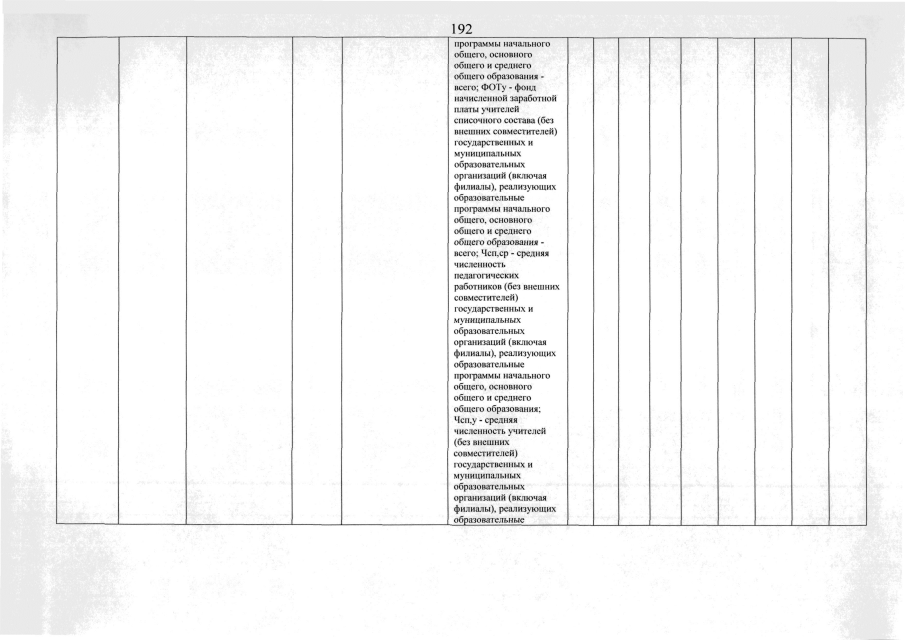 192

программы начального общего, основного общего и среднего общего образования - всего; ФОТу - фонд начисленной заработной платы учителей списочного состава (без внешних совместителей) государственных и муниципальных образовательных организаций (включая филиалы), реализующих образовательные программы начального общего, основного общего и среднего общего образования - всего; Чсп,ср - средняя численность педагогических работников (без внешних совместителей) государственных и муниципальных образовательных организаций (включая филиалы), реализующих образовательные программы начального общего, основного общего и среднего общего образования; Чсп,у - средняя численность учителей (без внешних совместителей) государственных и муниципальных образовательных организаций (включая филиалы), реализующих образовательные